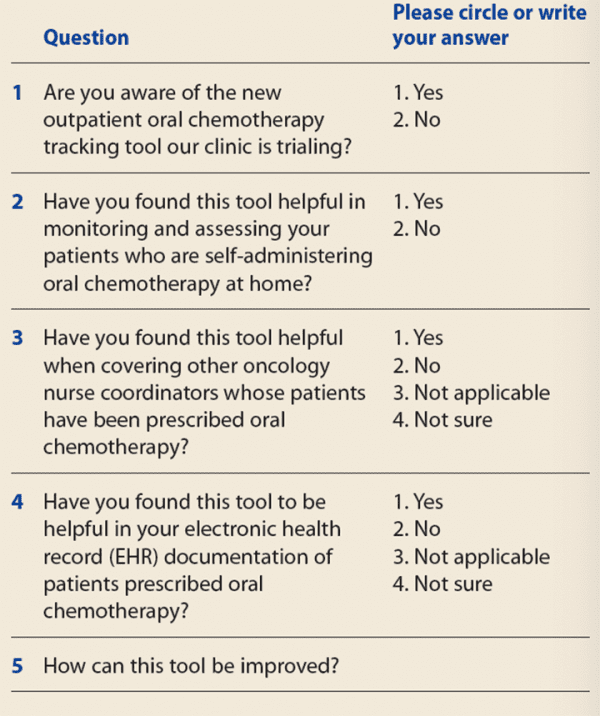 |  | Question | Please circle or write your answer |
|---|---|---|
| 1 | Are you aware of the new outpatient oral chemotherapy tracking tool our clinic is trialing? | 1. Yes 2. No |
| 2 | Have you found this tool helpful in monitoring and assessing your patients who are self-administering oral chemotherapy at home? | 1. Yes 2. No |
| 3 | Have you found this tool helpful when covering other oncology nurse coordinators whose patients have been prescribed oral chemotherapy? | 1. Yes 2. No 3. Not applicable 4. Not sure |
| 4 | Have you found this tool to be helpful in your electronic health record (EHR) documentation of patients prescribed oral chemotherapy? | 1. Yes 2. No 3. Not applicable 4. Not sure |
| 5 | How can this tool be improved? |  |